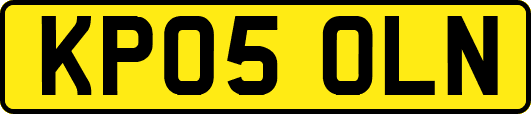 KP05 OLN